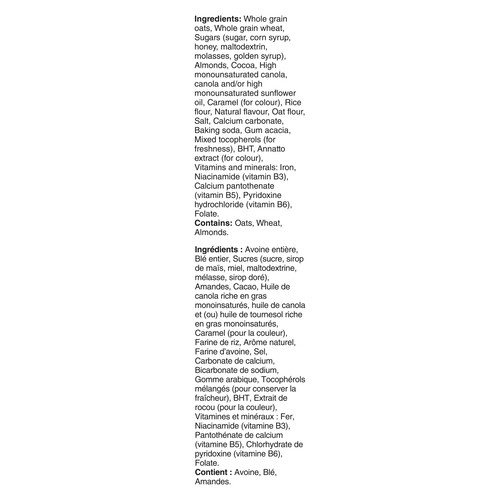 Ingredients: Whole grain oats, Whole grain wheat, Sugars (sugar, corn syrup, honey, maltodextrin, molasses, golden syrup), Almonds, Cocoa, High monounsaturated canola, canola and/or high monounsaturated sunflower oil, Caramel (for colour), Rice flour, Natural flavour, Oat flour, Salt, Calcium carbonate, Baking soda, Gum acacia, Mixed tocopherols (for freshness), BHT, Annatto extract (for colour), Vitamins and minerals: Iron, Niacinamide (vitamin B3), Calcium pantothenate (vitamin B5), Pyridoxine hydrochloride (vitamin B6), Folate.
Contains: Oats, Wheat, Almonds.

Ingrédients : Avoine entière, Blé entier, Sucres (sucre, sirop de maïs, miel, maltodextrine, mélasse, sirop doré), Amandes, Cacao, Huile de canola riche en gras monoinsaturés, huile de canola et (ou) huile de tournesol riche en gras monoinsaturés, Caramel (pour la couleur), Farine de riz, Arôme naturel, Farine d'avoine, Sel, Carbonate de calcium, Bicarbonate de sodium, Gomme arabique, Tocophérols mélangés (pour conserver la fraîcheur), BHT, Extrait de rocou (pour la couleur), Vitamines et minéraux : Fer, Niacinamide (vitamine B3), Pantothénate de calcium (vitamine B5), Chlorhydrate de pyridoxine (vitamine B6), Folate.
Contient : Avoine, Blé, Amandes.